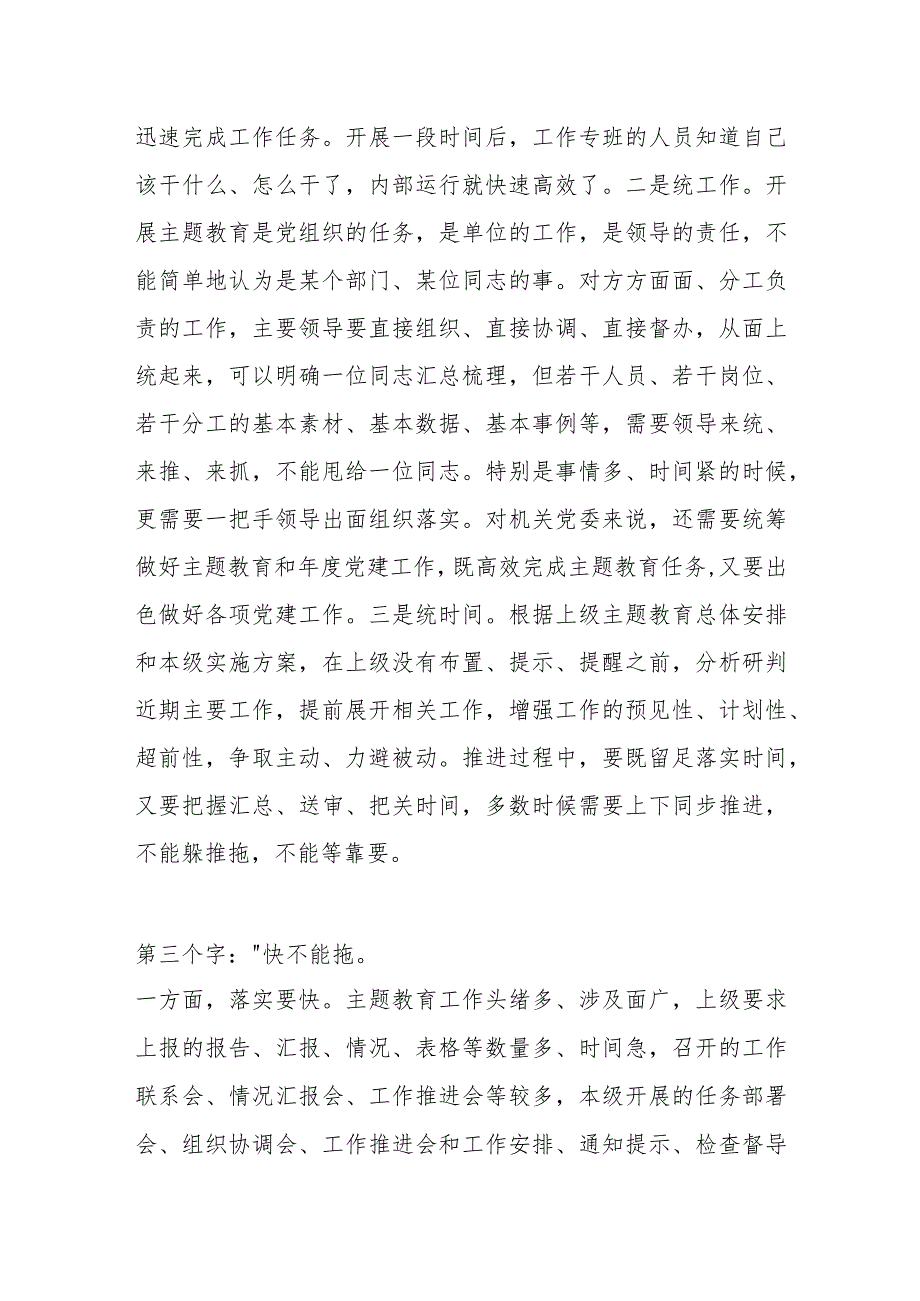 迅速完成工作任务。开展一段时间后，工作专班的人员知道自己该干什么、怎么干了，内部运行就快速高效了。二是统工作。开展主题教育是党组织的任务，是单位的工作，是领导的责任，不能简单地认为是某个部门、某位同志的事。对方方面面、分工负责的工作，主要领导要直接组织、直接协调、直接督办，从面上统起来，可以明确一位同志汇总梳理，但若干人员、若干岗位、若干分工的基本素材、基本数据、基本事例等，需要领导来统、来推、来抓，不能甩给一位同志。特别是事情多、时间紧的时候，更需要一把手领导出面组织落实。对机关党委来说，还需要统筹做好主题教育和年度党建工作，既高效完成主题教育任务，又要出色做好各项党建工作。三是统时间。根据上级主题教育总体安排和本级实施方案，在上级没有布置、提示、提醒之前，分析研判近期主要工作，提前展开相关工作，增强工作的预见性、计划性、超前性，争取主动、力避被动。推进过程中，要既留足落实时间，又要把握汇总、送审、把关时间，多数时候需要上下同步推进，不能躲推拖，不能等靠要。

第三个字："快不能拖。
一方面，落实要快。主题教育工作头绪多、涉及面广，上级要求上报的报告、汇报、情况、表格等数量多、时间急，召开的工作联系会、情况汇报会、工作推进会等较多，本级开展的任务部署会、组织协调会、工作推进会和工作安排、通知提示、检查督导